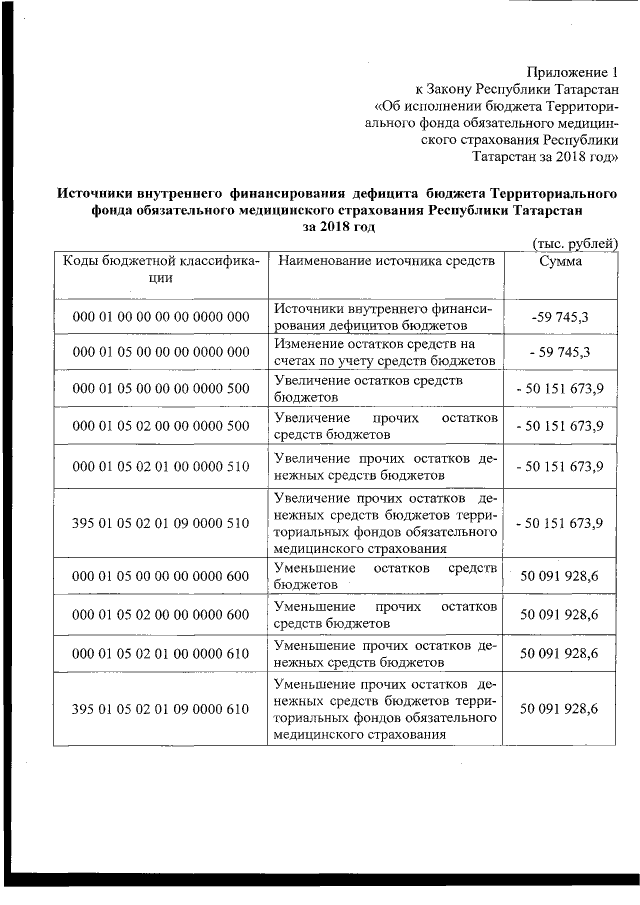 Приложение 1
к Закону Республики Татарстан
«Об исполнении бюджета Территориального фонда обязательного медицинского страхования Республики Татарстан за 2018 год»

**Источники внутреннего финансирования дефицита бюджета Территориального фонда обязательного медицинского страхования Республики Татарстан за 2018 год**

(тыс. рублей)

| Коды бюджетной классификации | Наименование источника средств | Сумма |
|---|---|---|
| 000 01 00 00 00 00 0000 000 | Источники внутреннего финансирования дефицитов бюджетов | -59 745,3 |
| 000 01 05 00 00 00 0000 000 | Изменение остатков средств на счетах по учету средств бюджетов | - 59 745,3 |
| 000 01 05 00 00 00 0000 500 | Увеличение остатков средств бюджетов | - 50 151 673,9 |
| 000 01 05 02 00 00 0000 500 | Увеличение прочих остатков средств бюджетов | - 50 151 673,9 |
| 000 01 05 02 01 00 0000 510 | Увеличение прочих остатков денежных средств бюджетов | - 50 151 673,9 |
| 395 01 05 02 01 09 0000 510 | Увеличение прочих остатков денежных средств бюджетов территориальных фондов обязательного медицинского страхования | - 50 151 673,9 |
| 000 01 05 00 00 00 0000 600 | Уменьшение остатков средств бюджетов | 50 091 928,6 |
| 000 01 05 02 00 00 0000 600 | Уменьшение прочих остатков средств бюджетов | 50 091 928,6 |
| 000 01 05 02 01 00 0000 610 | Уменьшение прочих остатков денежных средств бюджетов | 50 091 928,6 |
| 395 01 05 02 01 09 0000 610 | Уменьшение прочих остатков денежных средств бюджетов территориальных фондов обязательного медицинского страхования | 50 091 928,6 |